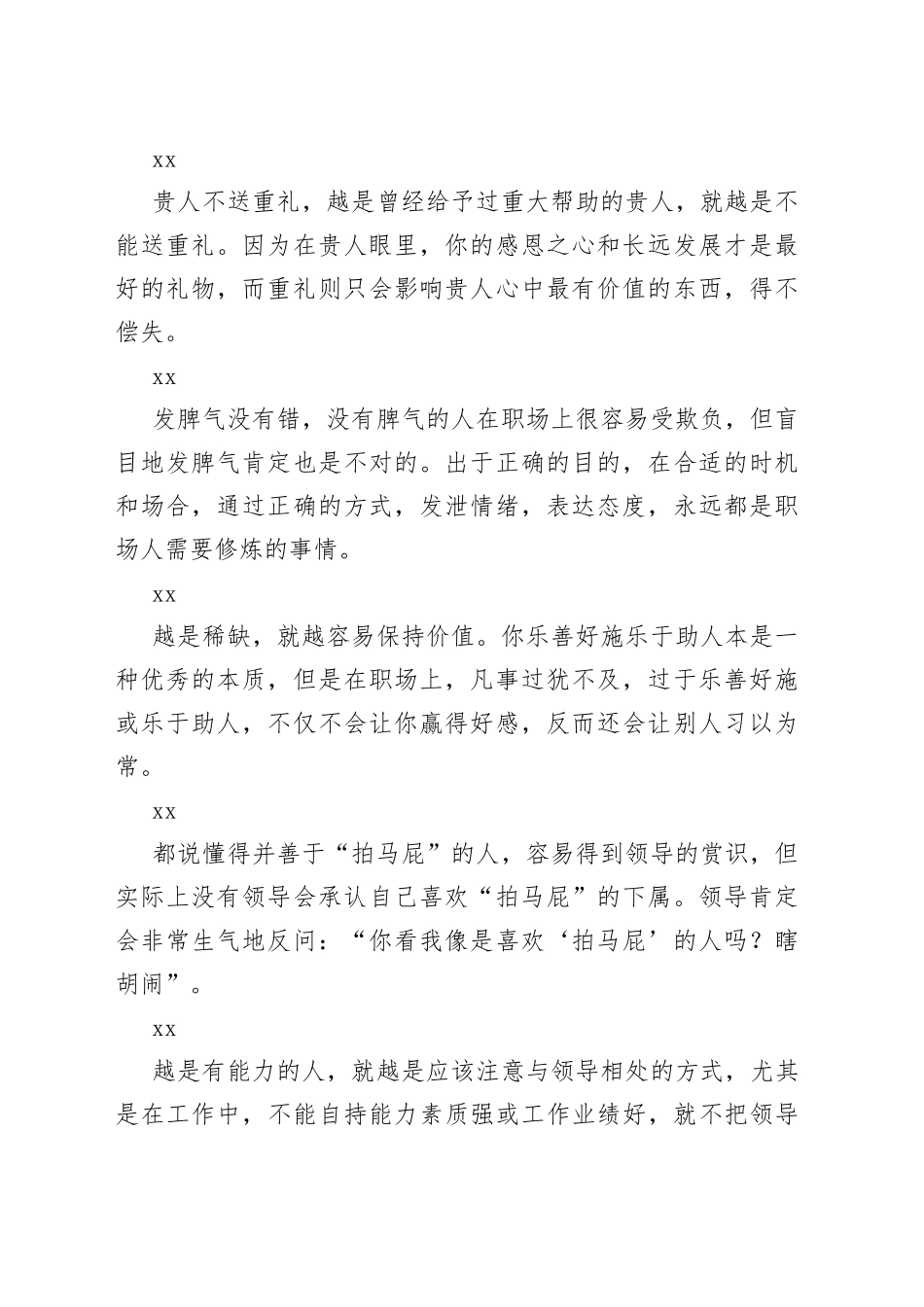 xx

贵人不送重礼，越是曾经给予过重大帮助的贵人，就越是不能送重礼。因为在贵人眼里，你的感恩之心和长远发展才是最好的礼物，而重礼则只会影响贵人心中最有价值的东西，得不偿失。

xx

发脾气没有错，没有脾气的人在职场上很容易受欺负，但盲目地发脾气肯定也是不对的。出于正确的目的，在合适的时机和场合，通过正确的方式，发泄情绪，表达态度，永远都是职场人需要修炼的事情。

xx

越是稀缺，就越容易保持价值。你乐善好施乐于助人本是一种优秀的本质，但是在职场上，凡事过犹不及，过于乐善好施或乐于助人，不仅不会让你赢得好感，反而还会让别人习以为常。

xx

都说懂得并善于“拍马屁”的人，容易得到领导的赏识，但实际上没有领导会承认自己喜欢“拍马屁”的下属。领导肯定会非常生气地反问：“你看我像是喜欢‘拍马屁’的人吗？瞎胡闹”。

xx

越是有能力的人，就越是应该注意与领导相处的方式，尤其是在工作中，不能自持能力素质强或工作业绩好，就不把领导